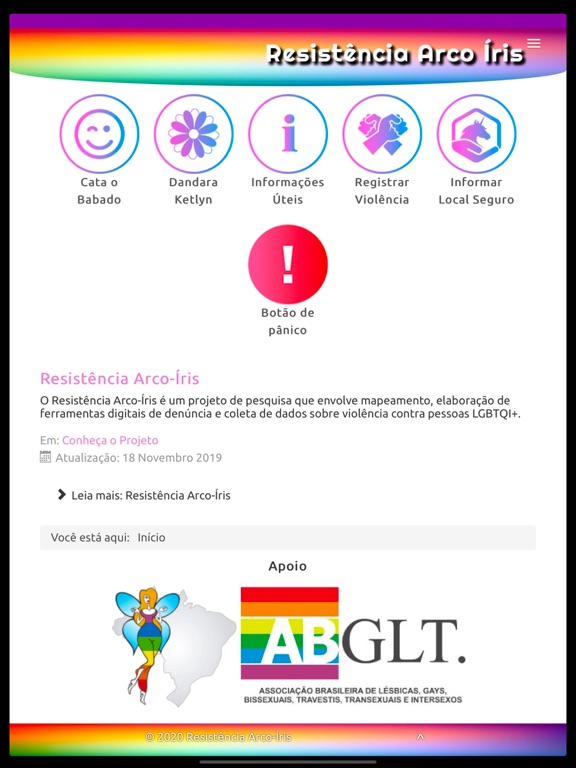 Resistência Arco Íris

Cata o Babado

Dandara Ketlyn

Informações Úteis

Registrar Violência

Informar Local Seguro

!

Botão de pânico

Resistência Arco-Íris

O Resistência Arco-Íris é um projeto de pesquisa que envolve mapeamento, elaboração de ferramentas digitais de denúncia e coleta de dados sobre violência contra pessoas LGBTQI+.

Em: Conheça o Projeto

Atualização: 18 Novembro 2019

Leia mais: Resistência Arco-Íris

Você está aqui: Início

Apoio

ABGLT.

ASSOCIAÇÃO BRASILEIRA DE LÉSBICAS, GAYS, BISSEXUAIS, TRAVESTIS, TRANSEXUAIS E INTERSEXOS

© 2020 Resistência Arco-Íris

^